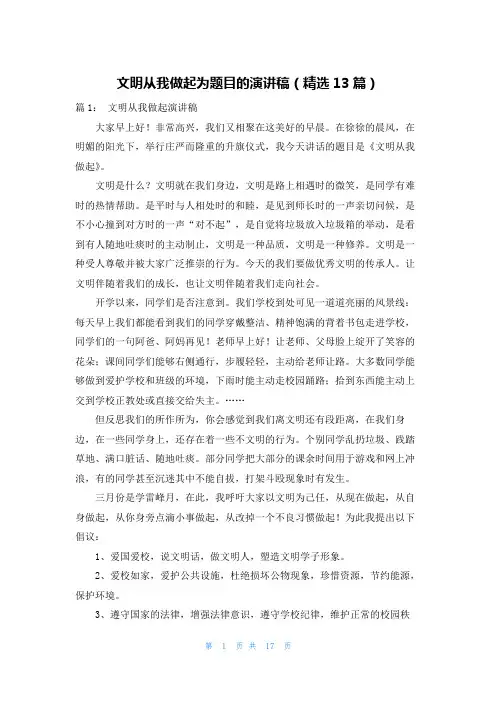 文明从我做起为题目的演讲稿（精选 13 篇）

篇 1： 文明从我做起演讲稿

大家早上好！非常高兴，我们又相聚在这美好的早晨。在徐徐的晨风，在明媚的阳光下，举行庄严而隆重的升旗仪式，我今天讲话的题目是《文明从我做起》。

文明是什么？文明就在我们身边，文明是路上相遇时的微笑，是同学有难时的热情帮助。是平时与人相处时的和睦，是见到师长时的一声亲切问候，是不小心撞到对方时的一声“对不起”，是自觉将垃圾放入垃圾箱的举动，是看到有人随地吐痰时的主动制止，文明是一种品质，文明是一种修养。文明是一种受人尊敬并被大家广泛推崇的行为。今天的我们要做优秀文明的传承人。让文明伴随着我们的成长，也让文明伴随着我们走向社会。

开学以来，同学们是否注意到。我们学校到处可见一道道亮丽的风景线：每天早上我们都能看到我们的同学穿戴整洁、精神饱满的背着书包走进学校，同学们的一句阿爸、阿妈再见！老师早上好！让老师、父母脸上绽开了笑容的花朵；课间同学们能够右侧通行，步履轻轻，主动给老师让路。大多数同学能够做到爱护学校和班级的环境，下雨时能主动走校园踊路；拾到东西能主动上交到学校正教处或直接交给失主。……

但反思我们的所作所为，你会感觉到我们离文明还有段距离，在我们身边，在一些同学身上，还存在着一些不文明的行为。个别同学乱扔垃圾、践踏草地、满口脏话、随地吐痰。部分同学把大部分的课余时间用于游戏和网上冲浪，有的同学甚至沉迷其中不能自拔，打架斗殴现象时有发生。

三月份是学雷峰月，在此，我呼吁大家以文明为己任，从现在做起，从自身做起，从你身旁点滴小事做起，从改掉一个不良习惯做起！为此我提出以下倡议：

1、爱国爱校，说文明话，做文明人，塑造文明学子形象。

2、爱校如家，爱护公共设施，杜绝损坏公物现象，珍惜资源，节约能源，保护环境。

3、遵守国家的法律，增强法律意识，遵守学校纪律，维护正常的校园秩

第 1 页 共 17 页